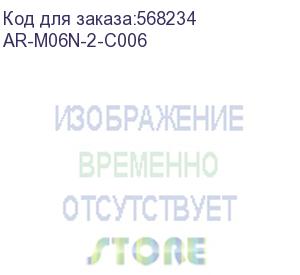 Код для заказа:568234
AR-M06N-2-C006

ИЗОБРАЖЕНИЕ
ВРЕМЕННО
ОТСУТСТВУЕТ
STORE